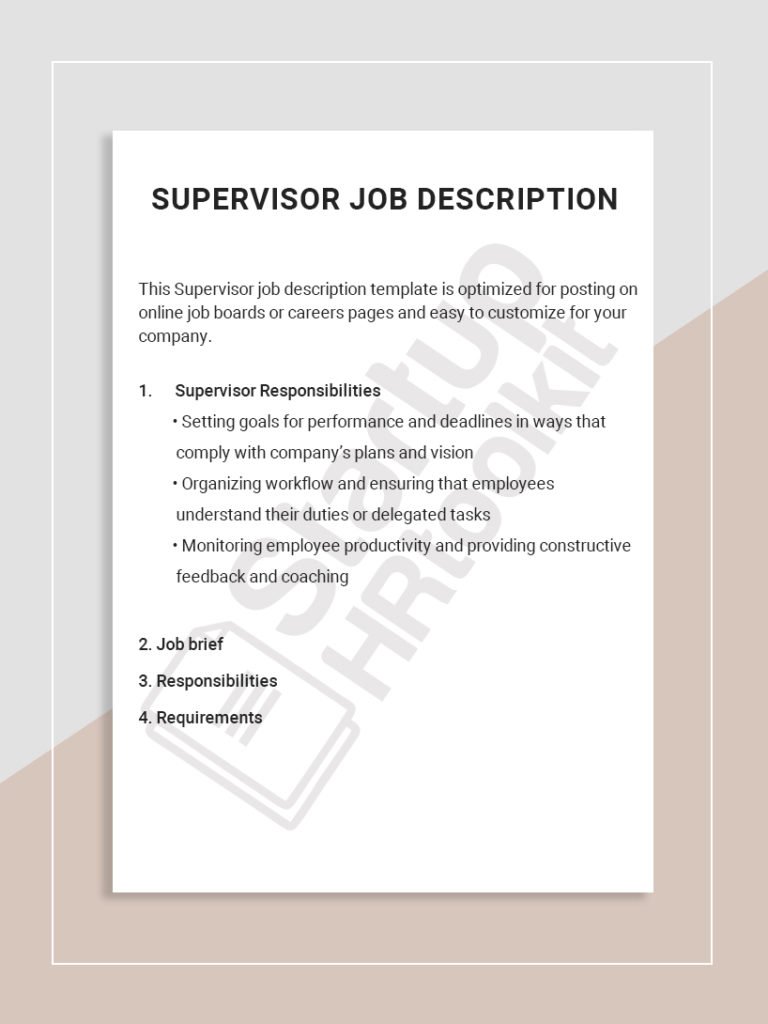 SUPERVISOR JOB DESCRIPTION

This Supervisor job description template is optimized for posting on online job boards or careers pages and easy to customize for your company.

1. Supervisor Responsibilities
• Setting goals for performance and deadlines in ways that comply with company's plans and vision
• Organizing workflow and ensuring that employees understand their duties or delegated tasks
• Monitoring employee productivity and providing constructive feedback and coaching

2. Job brief
3. Responsibilities
4. Requirements

Startup HRtoolkit